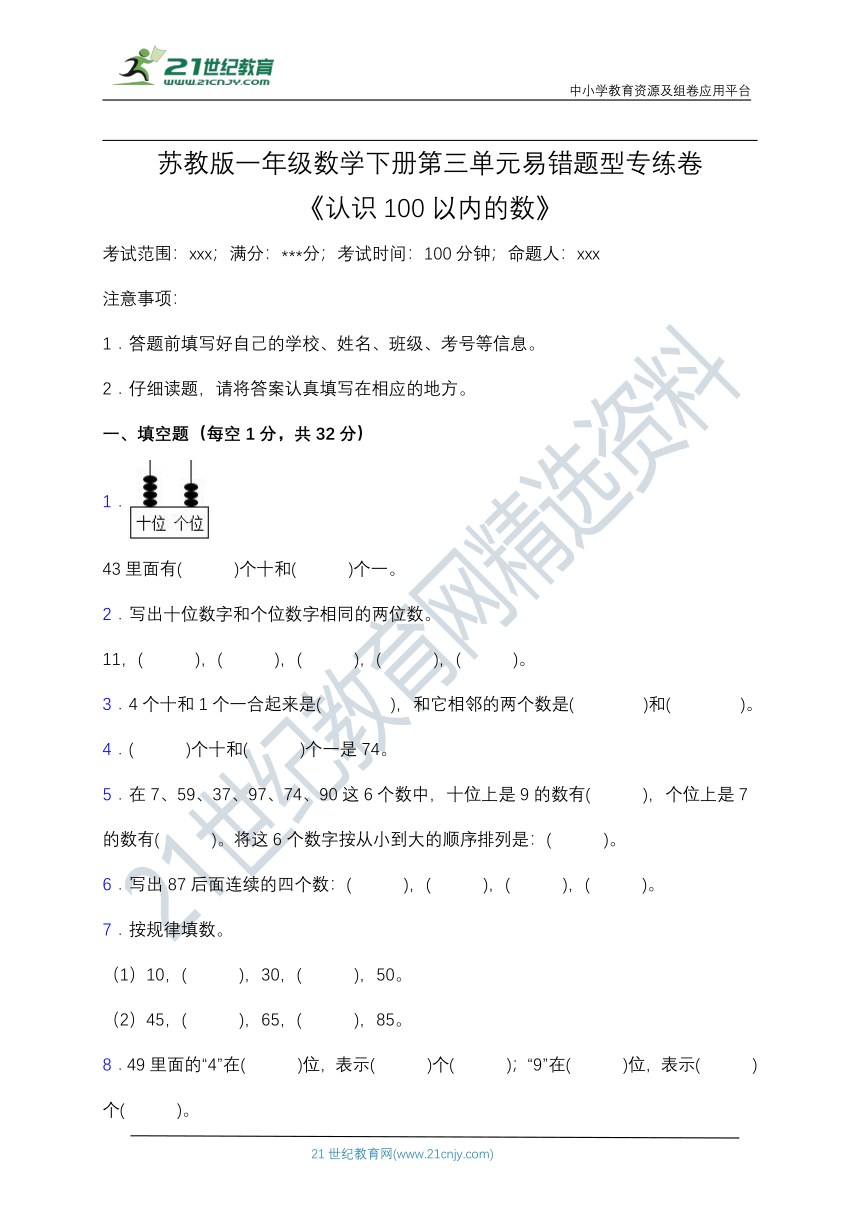 21世纪教育
www.21cnjy.com
中小学教育资源及组卷应用平台

苏教版一年级数学下册第三单元易错题型专练卷
《认识 100 以内的数》

考试范围：xxx；满分：***分；考试时间：100 分钟；命题人：xxx

注意事项：

1．答题前填写好自己的学校、姓名、班级、考号等信息。

2．仔细读题，请将答案认真填写在相应的地方。

一、填空题（每空 1 分，共 32 分）

1．
十位 个位

43 里面有(　　)个十和(　　)个一。

2．写出十位数字和个位数字相同的两位数。

11，(　　)，(　　)，(　　)，(　　)，(　　)。

3．4 个十和 1 个一合起来是(　　)，和它相邻的两个数是(　　)和(　　)。

4．(　　)个十和(　　)个一是 74。

5．在 7、59、37、97、74、90 这 6 个数中，十位上是 9 的数有(　　)，个位上是 7 的数有(　　)。将这 6 个数字按从小到大的顺序排列是：(　　)。

6．写出 87 后面连续的四个数：(　　)，(　　)，(　　)，(　　)。

7．按规律填数。

（1）10，(　　)，30，(　　)，50。

（2）45，(　　)，65，(　　)，85。

8．49 里面的“4”在(　　)位，表示(　　)个(　　)；“9”在(　　)位，表示(　　)个(　　)。

21 世纪教育网(www.21cnjy.com)

21世纪教育网精选资料